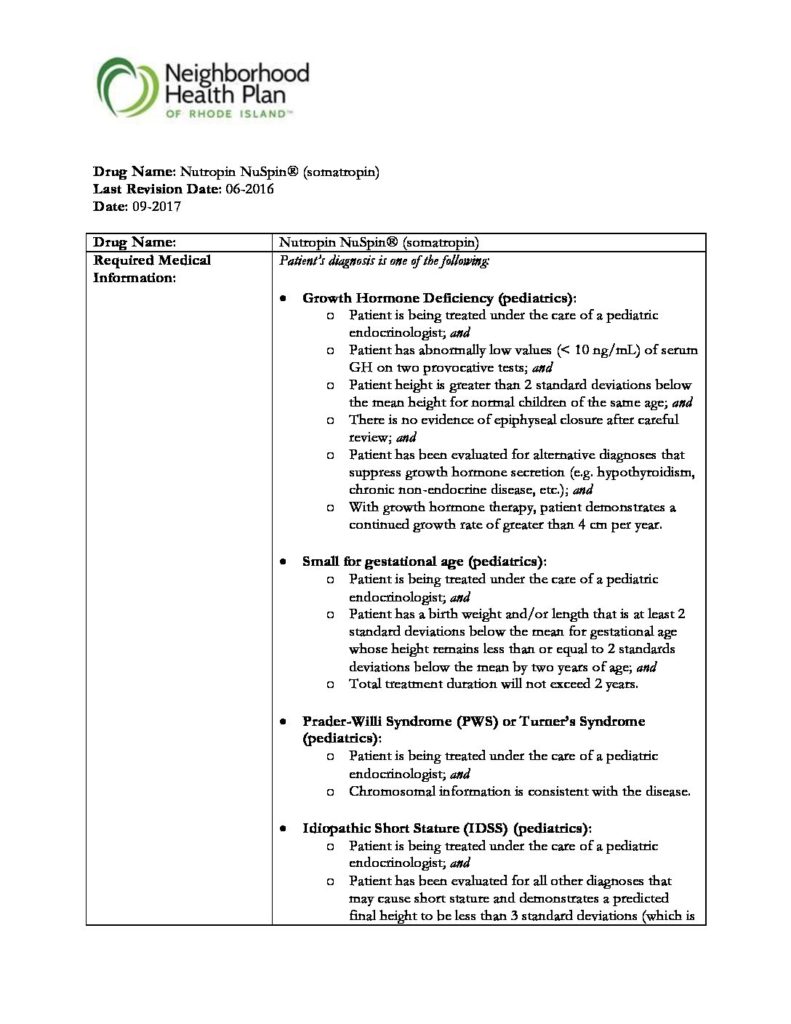 Neighborhood Health Plan
OF RHODE ISLAND™

Drug Name: Nutropin NuSpin® (somatropin)
Last Revision Date: 06-2016
Date: 09-2017

| Drug Name: | Nutropin NuSpin® (somatropin) |
|---|---|
| Required Medical Information: | Patient's diagnosis is one of the following: • Growth Hormone Deficiency (pediatrics): ○ Patient is being treated under the care of a pediatric endocrinologist; and ○ Patient has abnormally low values (< 10 ng/mL) of serum GH on two provocative tests; and ○ Patient height is greater than 2 standard deviations below the mean height for normal children of the same age; and ○ There is no evidence of epiphyseal closure after careful review; and ○ Patient has been evaluated for alternative diagnoses that suppress growth hormone secretion (e.g. hypothyroidism, chronic non-endocrine disease, etc.); and ○ With growth hormone therapy, patient demonstrates a continued growth rate of greater than 4 cm per year. • Small for gestational age (pediatrics): ○ Patient is being treated under the care of a pediatric endocrinologist; and ○ Patient has a birth weight and/or length that is at least 2 standard deviations below the mean for gestational age whose height remains less than or equal to 2 standards deviations below the mean by two years of age; and ○ Total treatment duration will not exceed 2 years. • Prader-Willi Syndrome (PWS) or Turner's Syndrome (pediatrics): ○ Patient is being treated under the care of a pediatric endocrinologist; and ○ Chromosomal information is consistent with the disease. • Idiopathic Short Stature (IDSS) (pediatrics): ○ Patient is being treated under the care of a pediatric endocrinologist; and ○ Patient has been evaluated for all other diagnoses that may cause short stature and demonstrates a predicted final height to be less than 3 standard deviations (which is |